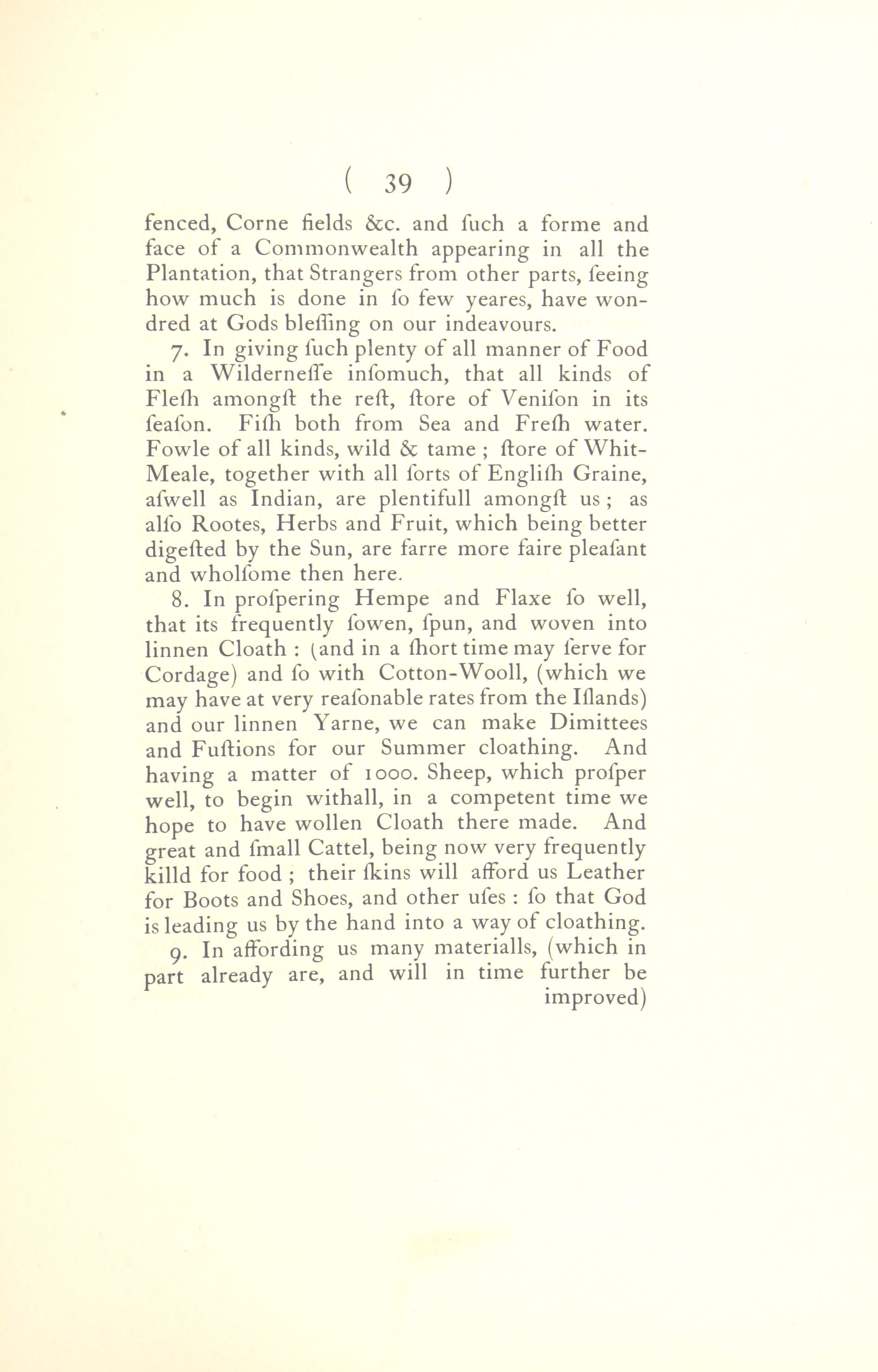 ( 39 )

fenced, Corne fields &c. and ſuch a forme and face of a Commonwealth appearing in all the Plantation, that Strangers from other parts, ſeeing how much is done in ſo few yeares, have wondred at Gods bleſſing on our indeavours.

7. In giving ſuch plenty of all manner of Food in a Wilderneſſe inſomuch, that all kinds of Fleſh amongſt the reſt, ſtore of Veniſon in its ſeaſon. Fiſh both from Sea and Freſh water. Fowle of all kinds, wild & tame ; ſtore of Whit-Meale, together with all ſorts of Engliſh Graine, aſwell as Indian, are plentifull amongſt us ; as alſo Rootes, Herbs and Fruit, which being better digeſted by the Sun, are farre more faire pleaſant and wholſome then here.

8. In proſpering Hempe and Flaxe ſo well, that its frequently ſowen, ſpun, and woven into linnen Cloath : (and in a ſhort time may ſerve for Cordage) and ſo with Cotton-Wooll, (which we may have at very reaſonable rates from the Iſlands) and our linnen Yarne, we can make Dimittees and Fuſtions for our Summer cloathing. And having a matter of 1000. Sheep, which proſper well, to begin withall, in a competent time we hope to have wollen Cloath there made. And great and ſmall Cattel, being now very frequently killd for food ; their ſkins will afford us Leather for Boots and Shoes, and other uſes : ſo that God is leading us by the hand into a way of cloathing.

9. In affording us many materialls, (which in part already are, and will in time further be improved)